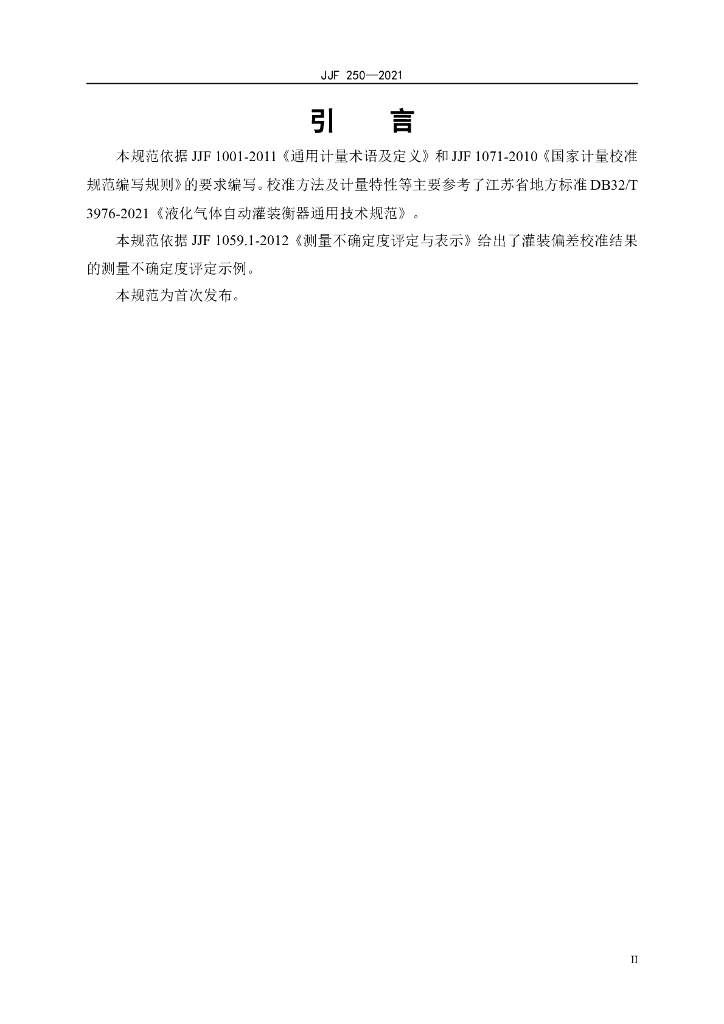 JJF 250—2021

引　言

本规范依据 JJF 1001-2011《通用计量术语及定义》和 JJF 1071-2010《国家计量校准规范编写规则》的要求编写。校准方法及计量特性等主要参考了江苏省地方标准 DB32/T 3976-2021《液化气体自动灌装衡器通用技术规范》。

本规范依据 JJF 1059.1-2012《测量不确定度评定与表示》给出了灌装偏差校准结果的测量不确定度评定示例。

本规范为首次发布。

II